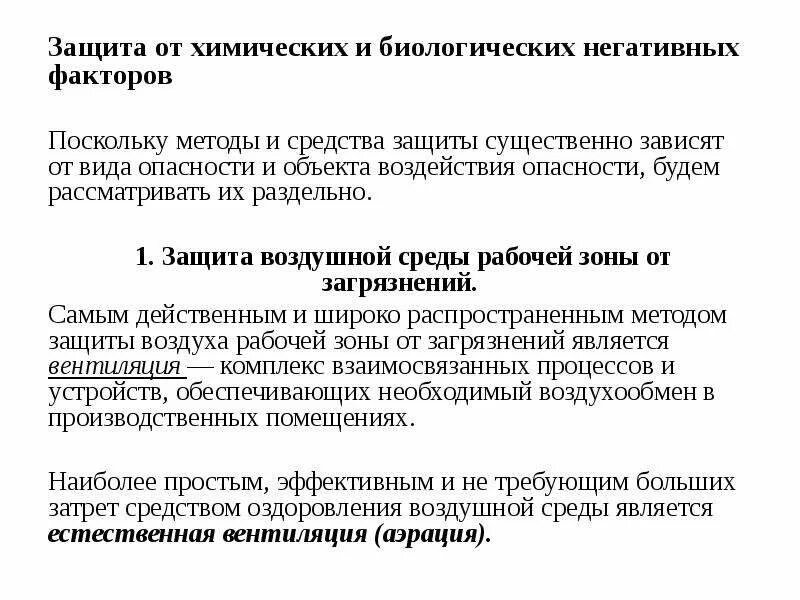 Защита от химических и биологических негативных факторов

Поскольку методы и средства защиты существенно зависят от вида опасности и объекта воздействия опасности, будем рассматривать их раздельно.

1. Защита воздушной среды рабочей зоны от загрязнений.

Самым действенным и широко распространенным методом защиты воздуха рабочей зоны от загрязнений является вентиляция — комплекс взаимосвязанных процессов и устройств, обеспечивающих необходимый воздухообмен в производственных помещениях.

Наиболее простым, эффективным и не требующим больших затрет средством оздоровления воздушной среды является естественная вентиляция (аэрация).